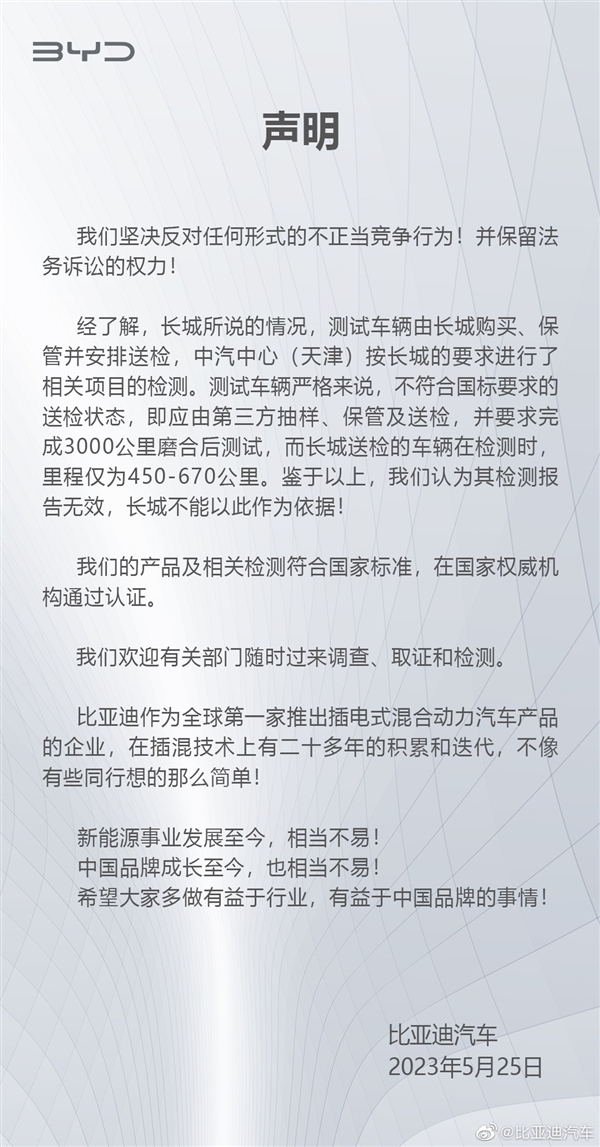 BYD

声明

我们坚决反对任何形式的不正当竞争行为！并保留法务诉讼的权力！

经了解，长城所说的情况，测试车辆由长城购买、保管并安排送检，中汽中心（天津）按长城的要求进行了相关项目的检测。测试车辆严格来说，不符合国标要求的送检状态，即应由第三方抽样、保管及送检，并要求完成3000公里磨合后测试，而长城送检的车辆在检测时，里程仅为450-670公里。鉴于以上，我们认为其检测报告无效，长城不能以此作为依据！

我们的产品及相关检测符合国家标准，在国家权威机构通过认证。

我们欢迎有关部门随时过来调查、取证和检测。

比亚迪作为全球第一家推出插电式混合动力汽车产品的企业，在插混技术上有二十多年的积累和迭代，不像有些同行想的那么简单！

新能源事业发展至今，相当不易！
中国品牌成长至今，也相当不易！
希望大家多做有益于行业，有益于中国品牌的事情！

比亚迪汽车
2023年5月25日

@比亚迪汽车